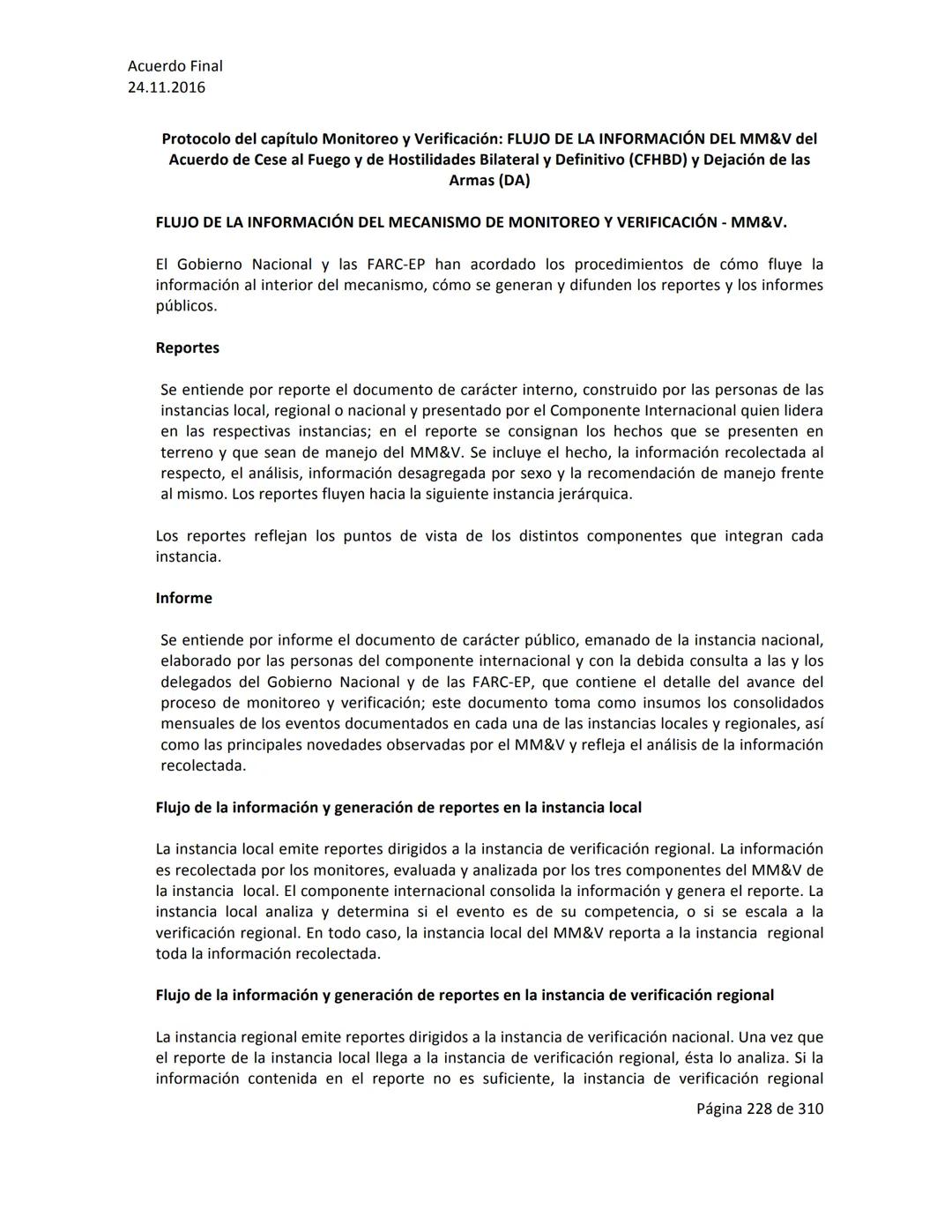 Acuerdo Final
24.11.2016

Protocolo del capítulo Monitoreo y Verificación: FLUJO DE LA INFORMACIÓN DEL MM&V del Acuerdo de Cese al Fuego y de Hostilidades Bilateral y Definitivo (CFHBD) y Dejación de las Armas (DA)

FLUJO DE LA INFORMACIÓN DEL MECANISMO DE MONITOREO Y VERIFICACIÓN - MM&V.

El Gobierno Nacional y las FARC-EP han acordado los procedimientos de cómo fluye la información al interior del mecanismo, cómo se generan y difunden los reportes y los informes públicos.

Reportes

Se entiende por reporte el documento de carácter interno, construido por las personas de las instancias local, regional o nacional y presentado por el Componente Internacional quien lidera en las respectivas instancias; en el reporte se consignan los hechos que se presenten en terreno y que sean de manejo del MM&V. Se incluye el hecho, la información recolectada al respecto, el análisis, información desagregada por sexo y la recomendación de manejo frente al mismo. Los reportes fluyen hacia la siguiente instancia jerárquica.

Los reportes reflejan los puntos de vista de los distintos componentes que integran cada instancia.

Informe

Se entiende por informe el documento de carácter público, emanado de la instancia nacional, elaborado por las personas del componente internacional y con la debida consulta a las y los delegados del Gobierno Nacional y de las FARC-EP, que contiene el detalle del avance del proceso de monitoreo y verificación; este documento toma como insumos los consolidados mensuales de los eventos documentados en cada una de las instancias locales y regionales, así como las principales novedades observadas por el MM&V y refleja el análisis de la información recolectada.

Flujo de la información y generación de reportes en la instancia local

La instancia local emite reportes dirigidos a la instancia de verificación regional. La información es recolectada por los monitores, evaluada y analizada por los tres componentes del MM&V de la instancia local. El componente internacional consolida la información y genera el reporte. La instancia local analiza y determina si el evento es de su competencia, o si se escala a la verificación regional. En todo caso, la instancia local del MM&V reporta a la instancia regional toda la información recolectada.

Flujo de la información y generación de reportes en la instancia de verificación regional

La instancia regional emite reportes dirigidos a la instancia de verificación nacional. Una vez que el reporte de la instancia local llega a la instancia de verificación regional, ésta lo analiza. Si la información contenida en el reporte no es suficiente, la instancia de verificación regional

Página 228 de 310